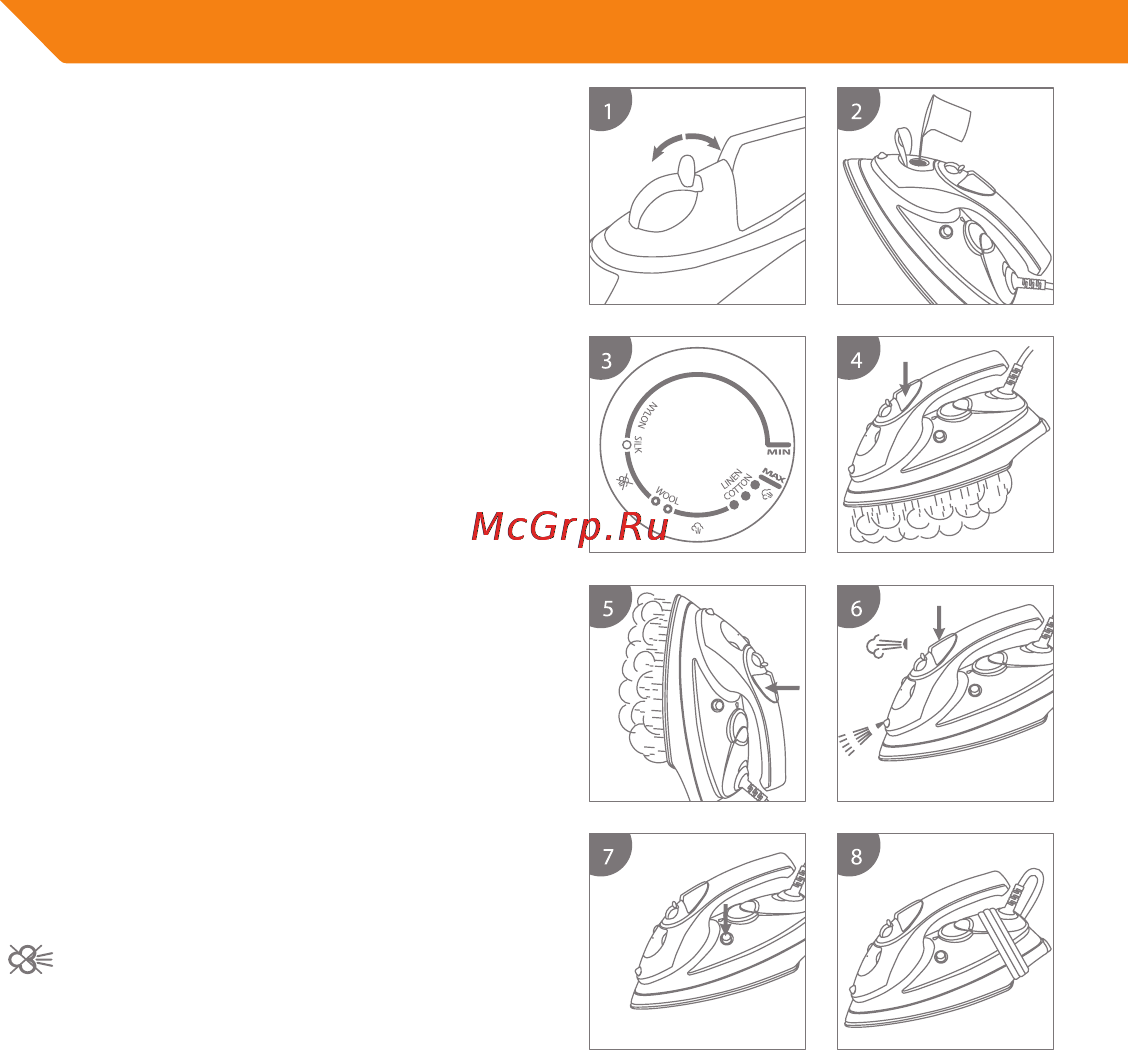 1

2

3

NYLON
SILK
WOOL
LINEN
COTTON
MAX
MIN

4

McGrp.Ru

5

6

7

8